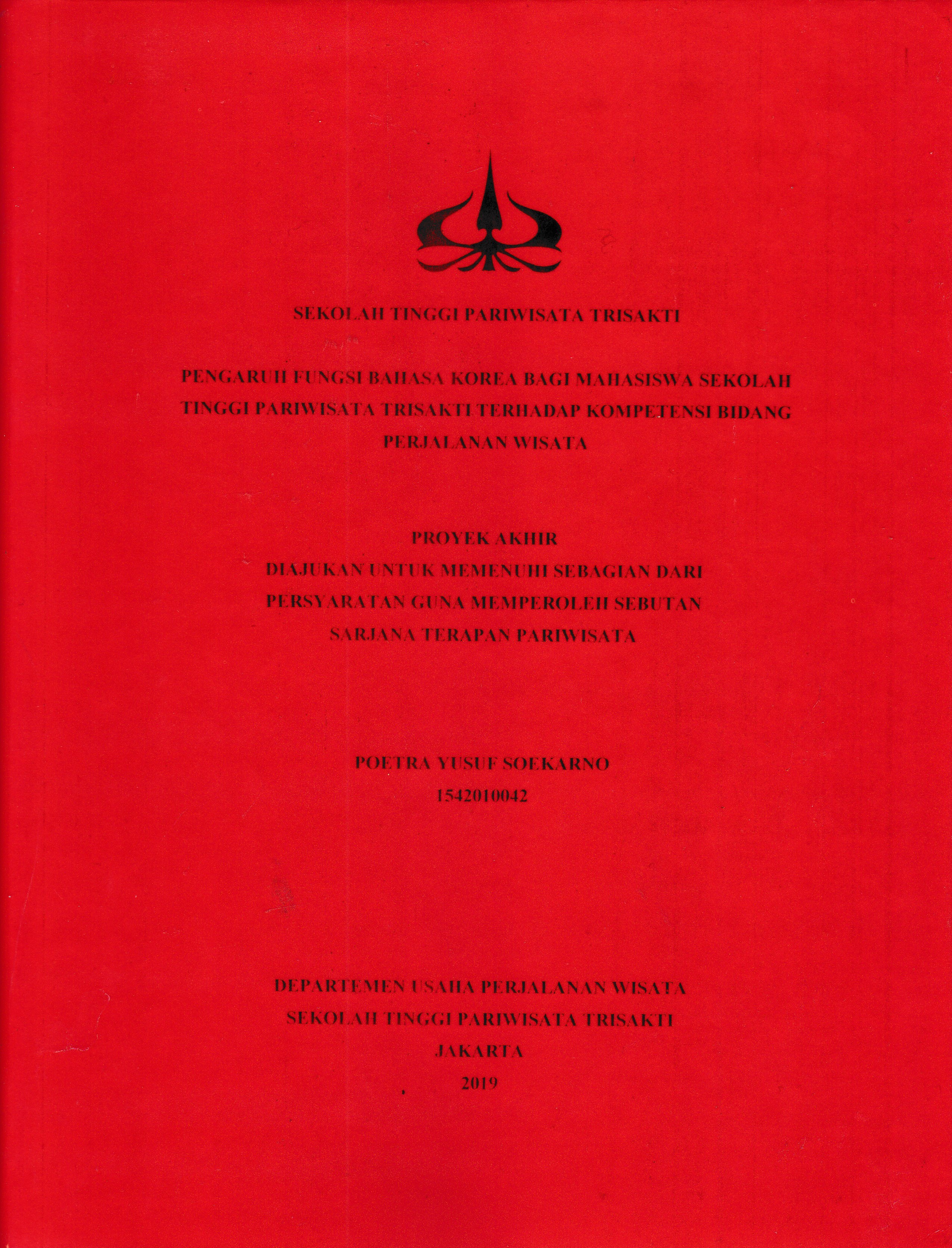 SEKOLAH TINGGI PARIWISATA TRISAKTI

PENGARUH FUNGSI BAHASA KOREA BAGI MAHASISWA SEKOLAH TINGGI PARIWISATA TRISAKTI TERHADAP KOMPETENSI BIDANG PERJALANAN WISATA

PROYEK AKHIR
DIAJUKAN UNTUK MEMENUHI SEBAGIAN DARI PERSYARATAN GUNA MEMPEROLEH SEBUTAN SARJANA TERAPAN PARIWISATA

POETRA YUSUF SOEKARNO
1542010042

DEPARTEMEN USAHA PERJALANAN WISATA
SEKOLAH TINGGI PARIWISATA TRISAKTI
JAKARTA
2019